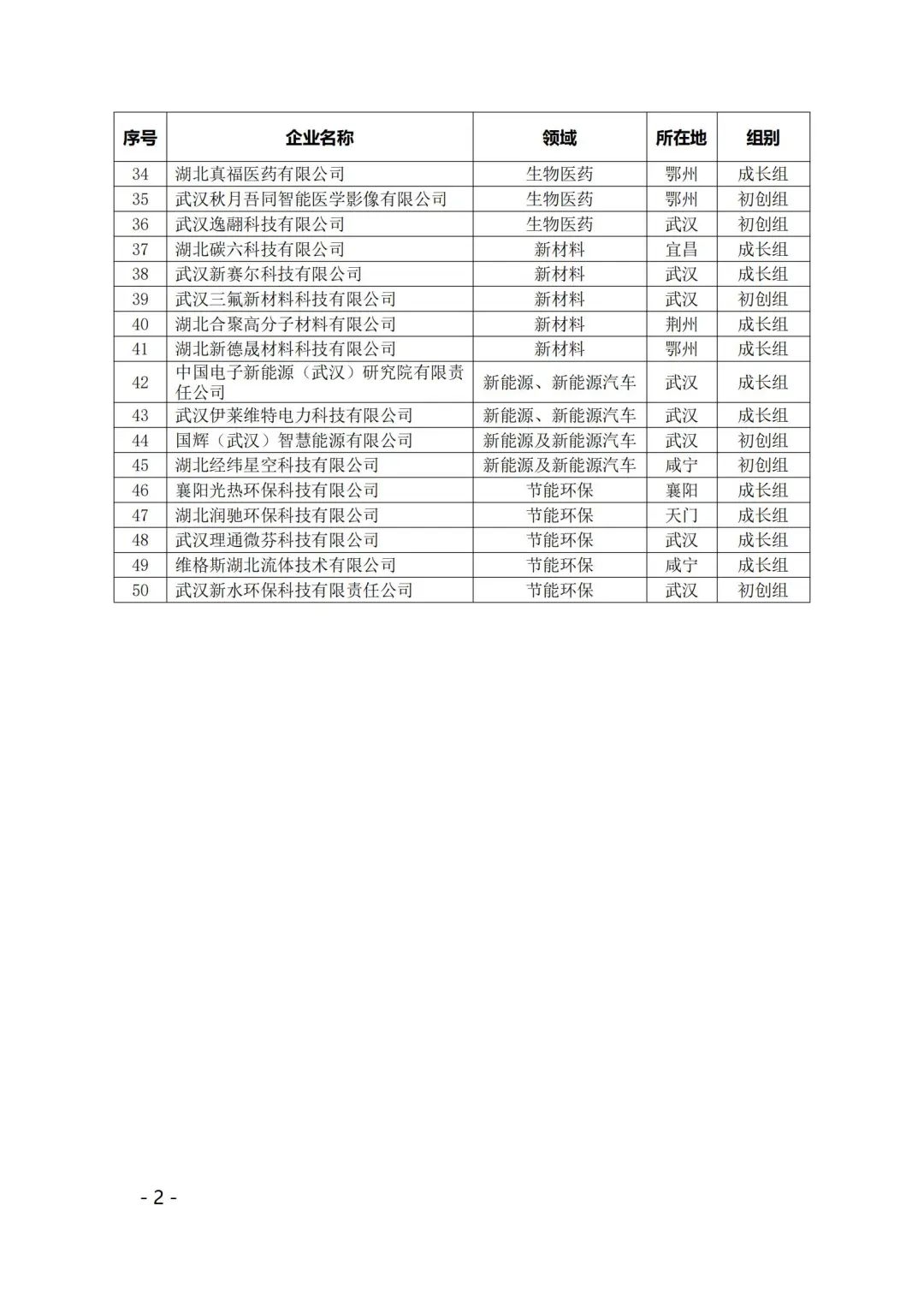 | 序号 | 企业名称 | 领域 | 所在地 | 组别 |
|---|---|---|---|---|
| 34 | 湖北真福医药有限公司 | 生物医药 | 鄂州 | 成长组 |
| 35 | 武汉秋月吾同智能医学影像有限公司 | 生物医药 | 鄂州 | 初创组 |
| 36 | 武汉逸翮科技有限公司 | 生物医药 | 武汉 | 初创组 |
| 37 | 湖北碳六科技有限公司 | 新材料 | 宜昌 | 成长组 |
| 38 | 武汉新赛尔科技有限公司 | 新材料 | 武汉 | 成长组 |
| 39 | 武汉三氟新材料科技有限公司 | 新材料 | 武汉 | 初创组 |
| 40 | 湖北合聚高分子材料有限公司 | 新材料 | 荆州 | 成长组 |
| 41 | 湖北新德晟材料科技有限公司 | 新材料 | 鄂州 | 成长组 |
| 42 | 中国电子新能源（武汉）研究院有限责任公司 | 新能源、新能源汽车 | 武汉 | 成长组 |
| 43 | 武汉伊莱维特电力科技有限公司 | 新能源、新能源汽车 | 武汉 | 成长组 |
| 44 | 国辉（武汉）智慧能源有限公司 | 新能源及新能源汽车 | 武汉 | 初创组 |
| 45 | 湖北经纬星空科技有限公司 | 新能源及新能源汽车 | 咸宁 | 初创组 |
| 46 | 襄阳光热环保科技有限公司 | 节能环保 | 襄阳 | 成长组 |
| 47 | 湖北润驰环保科技有限公司 | 节能环保 | 天门 | 成长组 |
| 48 | 武汉理通微芬科技有限公司 | 节能环保 | 武汉 | 成长组 |
| 49 | 维格斯湖北流体技术有限公司 | 节能环保 | 咸宁 | 成长组 |
| 50 | 武汉新水环保科技有限责任公司 | 节能环保 | 武汉 | 初创组 |

- 2 -